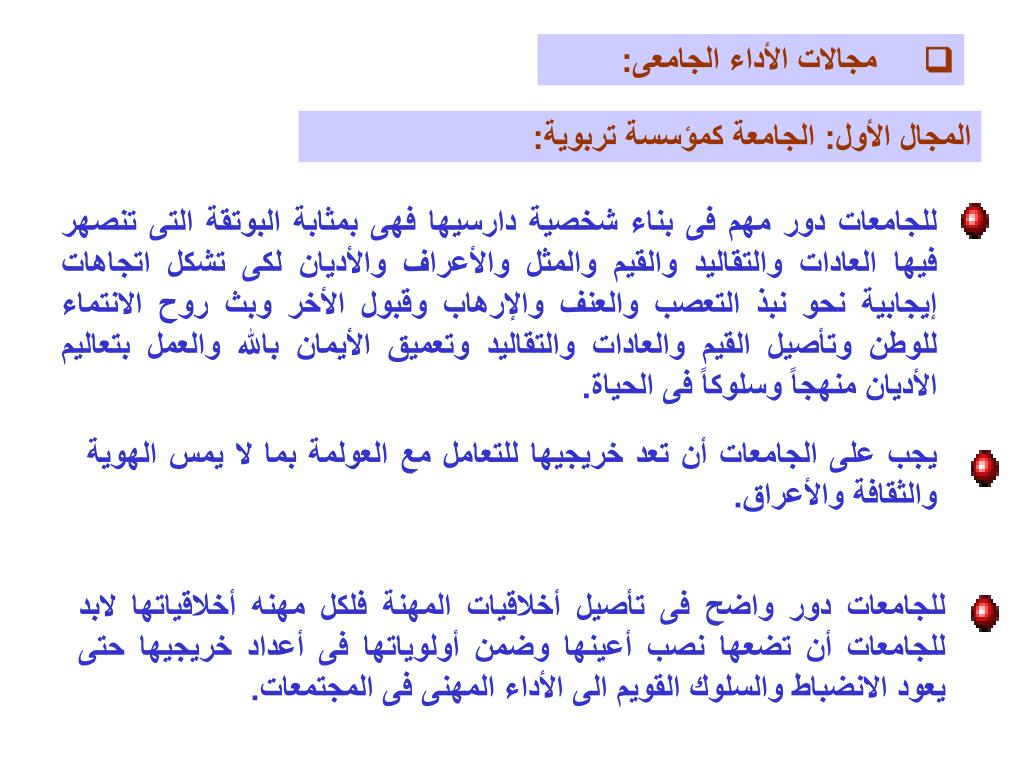 مجالات الأداء الجامعى:

المجال الأول: الجامعة كمؤسسة تربوية:

للجامعات دور مهم فى بناء شخصية دارسيها فهى بمثابة البوتقة التى تنصهر فيها العادات والتقاليد والقيم والمثل والأعراف والأديان لكى تشكل اتجاهات إيجابية نحو نبذ التعصب والعنف والإرهاب وقبول الأخر وبث روح الانتماء للوطن وتأصيل القيم والعادات والتقاليد وتعميق الأيمان بالله والعمل بتعاليم الأديان منهجاً وسلوكاً فى الحياة.

يجب على الجامعات أن تعد خريجيها للتعامل مع العولمة بما لا يمس الهوية والثقافة والأعراق.

للجامعات دور واضح فى تأصيل أخلاقيات المهنة فلكل مهنه أخلاقياتها لابد للجامعات أن تضعها نصب أعينها وضمن أولوياتها فى أعداد خريجيها حتى يعود الانضباط والسلوك القويم الى الأداء المهنى فى المجتمعات.